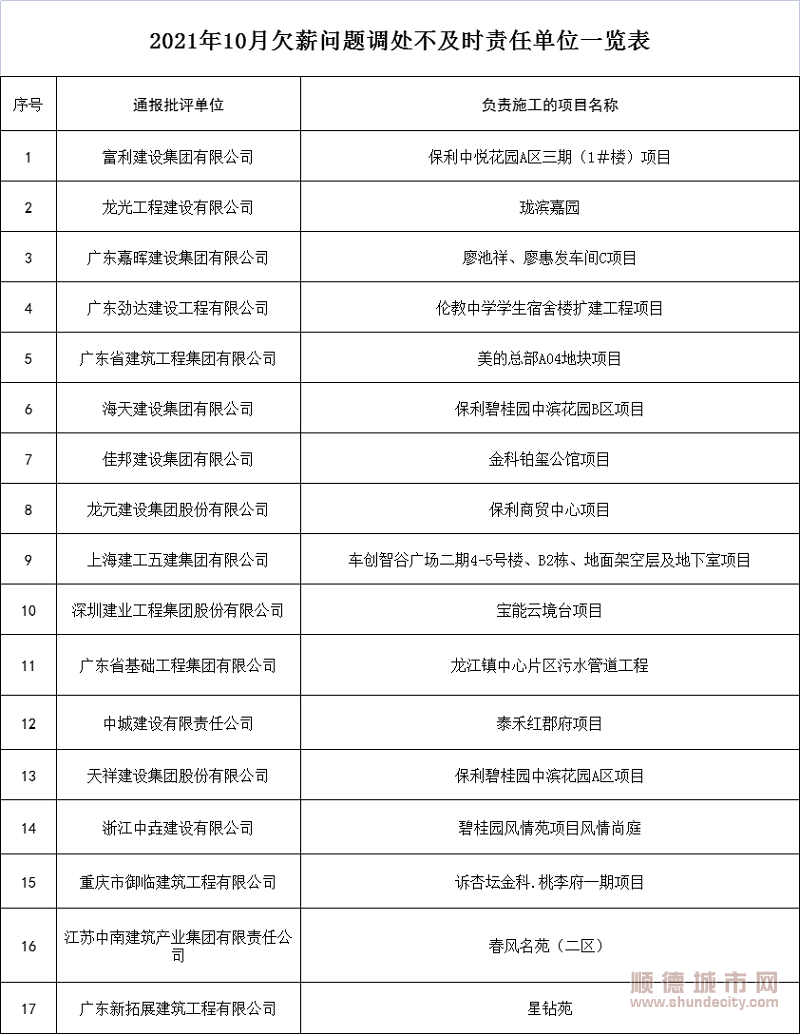 2021年10月欠薪问题调处不及时责任单位一览表

| 序号 | 通报批评单位 | 负责施工的项目名称 |
|---|---|---|
| 1 | 富利建设集团有限公司 | 保利中悦花园A区三期（1#楼）项目 |
| 2 | 龙光工程建设有限公司 | 珑滨嘉园 |
| 3 | 广东嘉晖建设集团有限公司 | 廖池祥、廖惠发车间C项目 |
| 4 | 广东劲达建设工程有限公司 | 伦教中学学生宿舍楼扩建工程项目 |
| 5 | 广东省建筑工程集团有限公司 | 美的总部A04地块项目 |
| 6 | 海天建设集团有限公司 | 保利碧桂园中滨花园B区项目 |
| 7 | 佳邦建设集团有限公司 | 金科铂玺公馆项目 |
| 8 | 龙元建设集团股份有限公司 | 保利商贸中心项目 |
| 9 | 上海建工五建集团有限公司 | 车创智谷广场二期4-5号楼、B2栋、地面架空层及地下室项目 |
| 10 | 深圳建业工程集团股份有限公司 | 宝能云境台项目 |
| 11 | 广东省基础工程集团有限公司 | 龙江镇中心片区污水管道工程 |
| 12 | 中城建设有限责任公司 | 泰禾红郡府项目 |
| 13 | 天祥建设集团股份有限公司 | 保利碧桂园中滨花园A区项目 |
| 14 | 浙江中垚建设有限公司 | 碧桂园风情苑项目风情尚庭 |
| 15 | 重庆市御临建筑工程有限公司 | 诉杏坛金科.桃李府一期项目 |
| 16 | 江苏中南建筑产业集团有限责任公司 | 春风名苑（二区） |
| 17 | 广东新拓展建筑工程有限公司 | 星钻苑 |

顺德城市网
www.shundecity.com